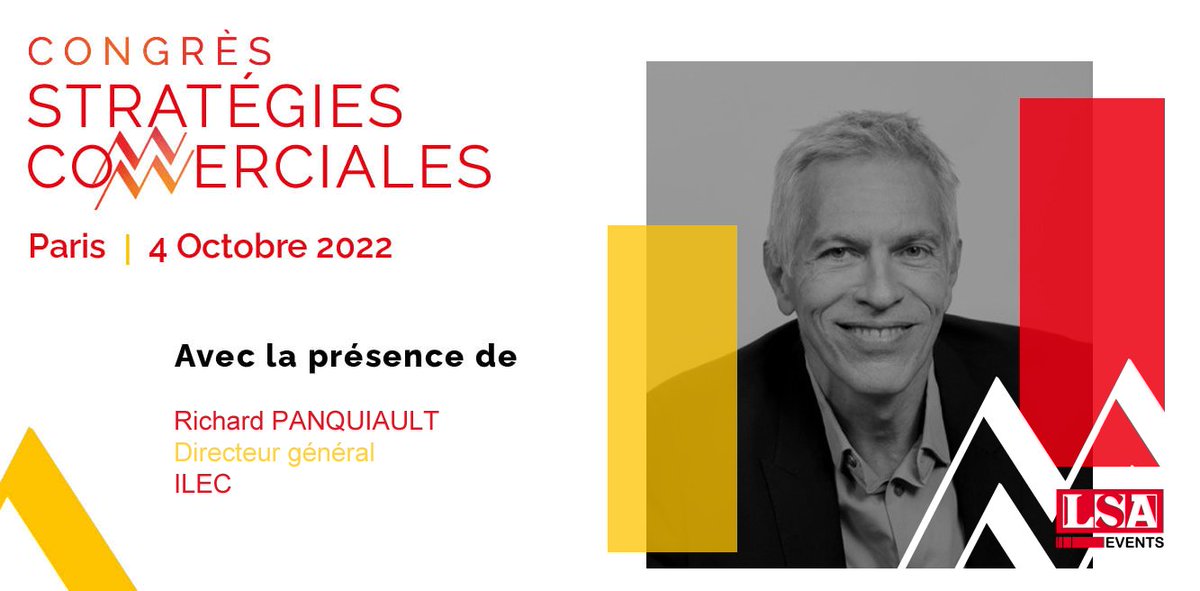 CONGRÈS
STRATÉGIES
COMMERCIALES

Paris | 4 Octobre 2022

Avec la présence de

Richard PANQUIAULT
Directeur général
ILEC

LSA
EVENTS